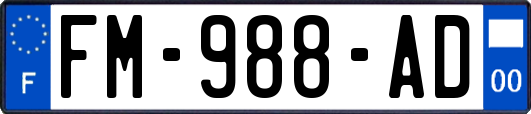 F
FM-988-AD
00